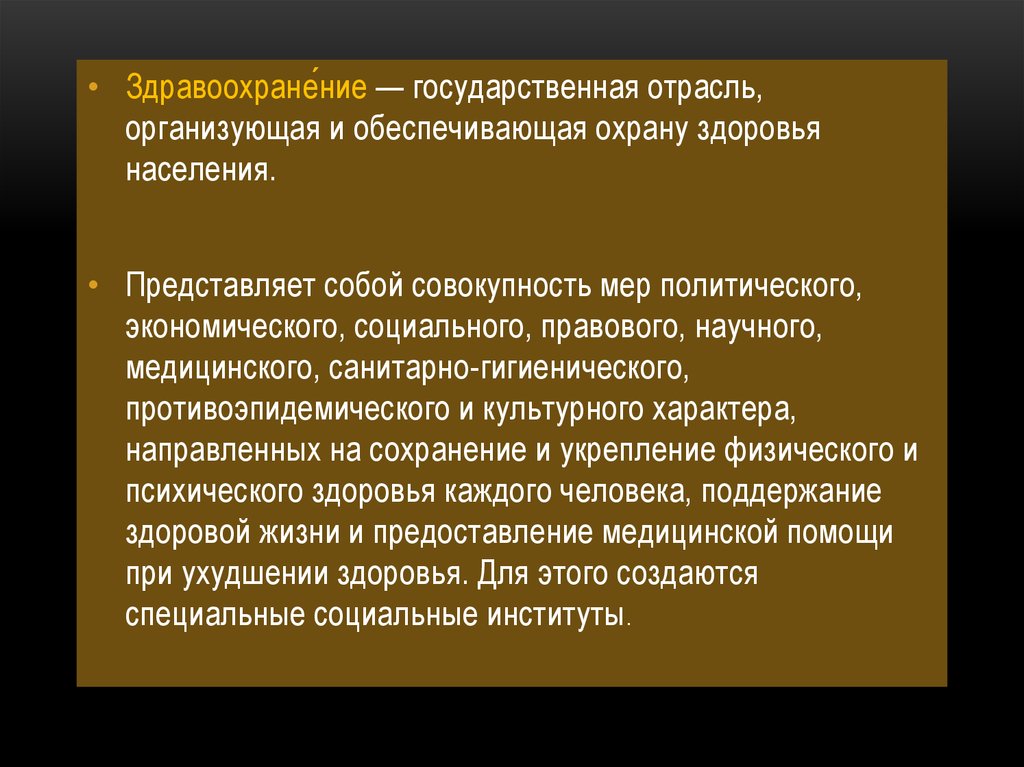 • Здравоохране́ние — государственная отрасль, организующая и обеспечивающая охрану здоровья населения.

• Представляет собой совокупность мер политического, экономического, социального, правового, научного, медицинского, санитарно-гигиенического, противоэпидемического и культурного характера, направленных на сохранение и укрепление физического и психического здоровья каждого человека, поддержание здоровой жизни и предоставление медицинской помощи при ухудшении здоровья. Для этого создаются специальные социальные институты.